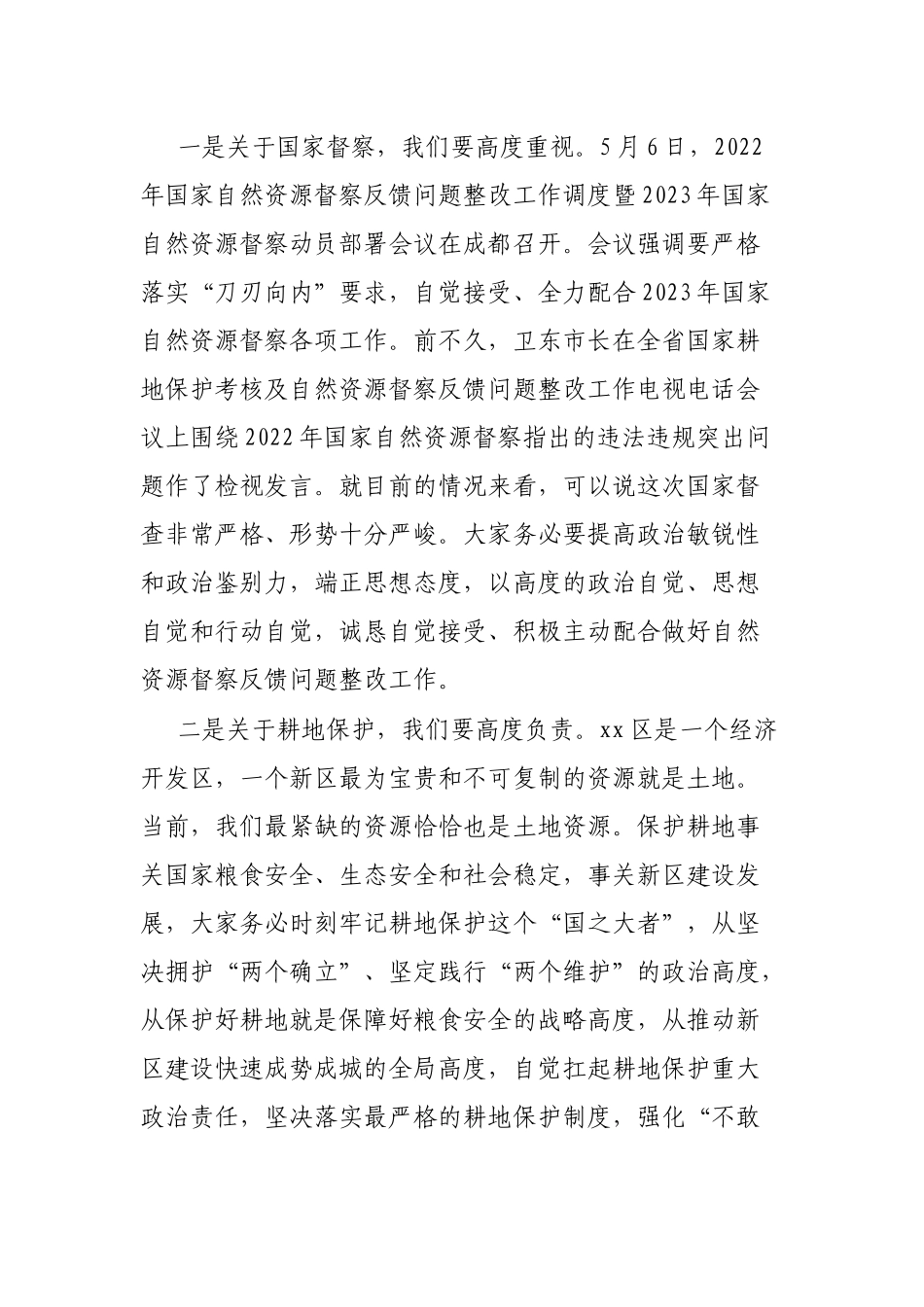 一是关于国家督察，我们要高度重视。5月6日，2022年国家自然资源督察反馈问题整改工作调度暨2023年国家自然资源督察动员部署会议在成都召开。会议强调要严格落实“刀刃向内”要求，自觉接受、全力配合2023年国家自然资源督察各项工作。前不久，卫东市长在全省国家耕地保护考核及自然资源督察反馈问题整改工作电视电话会议上围绕2022年国家自然资源督察指出的违法违规突出问题作了检视发言。就目前的情况来看，可以说这次国家督查非常严格、形势十分严峻。大家务必要提高政治敏锐性和政治鉴别力，端正思想态度，以高度的政治自觉、思想自觉和行动自觉，诚恳自觉接受、积极主动配合做好自然资源督察反馈问题整改工作。

二是关于耕地保护，我们要高度负责。xx区是一个经济开发区，一个新区最为宝贵和不可复制的资源就是土地。当前，我们最紧缺的资源恰恰也是土地资源。保护耕地事关国家粮食安全、生态安全和社会稳定，事关新区建设发展，大家务必时刻牢记耕地保护这个“国之大者”，从坚决拥护“两个确立”、坚定践行“两个维护”的政治高度，从保护好耕地就是保障好粮食安全的战略高度，从推动新区建设快速成势成城的全局高度，自觉扛起耕地保护重大政治责任，坚决落实最严格的耕地保护制度，强化“不敢